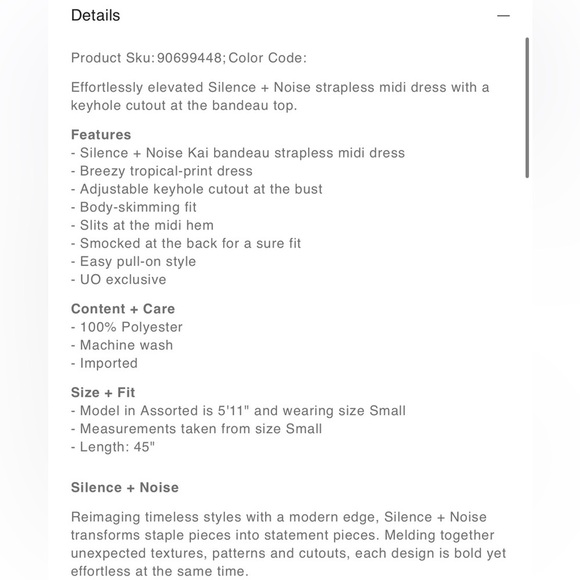 Details —

Product Sku: 90699448; Color Code:

Effortlessly elevated Silence + Noise strapless midi dress with a keyhole cutout at the bandeau top.

Features
- Silence + Noise Kai bandeau strapless midi dress
- Breezy tropical-print dress
- Adjustable keyhole cutout at the bust
- Body-skimming fit
- Slits at the midi hem
- Smocked at the back for a sure fit
- Easy pull-on style
- UO exclusive

Content + Care
- 100% Polyester
- Machine wash
- Imported

Size + Fit
- Model in Assorted is 5'11" and wearing size Small
- Measurements taken from size Small
- Length: 45"

Silence + Noise

Reimaging timeless styles with a modern edge, Silence + Noise transforms staple pieces into statement pieces. Melding together unexpected textures, patterns and cutouts, each design is bold yet effortless at the same time.